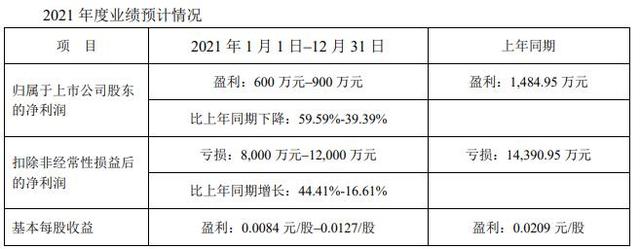 2021 年度业绩预计情况

| 项　目 | 2021 年 1 月 1 日–12 月 31 日 | 上年同期 |
|---|---|---|
| 归属于上市公司股东的净利润 | 盈利：600 万元–900 万元 | 盈利：1,484.95 万元 |
| | 比上年同期下降：59.59%-39.39% | |
| 扣除非经常性损益后的净利润 | 亏损：8,000 万元–12,000 万元 | 亏损：14,390.95 万元 |
| | 比上年同期增长：44.41%-16.61% | |
| 基本每股收益 | 盈利：0.0084 元/股–0.0127/股 | 盈利：0.0209 元/股 |